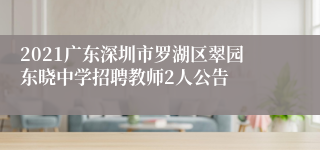 2021广东深圳市罗湖区翠园东晓中学招聘教师2人公告